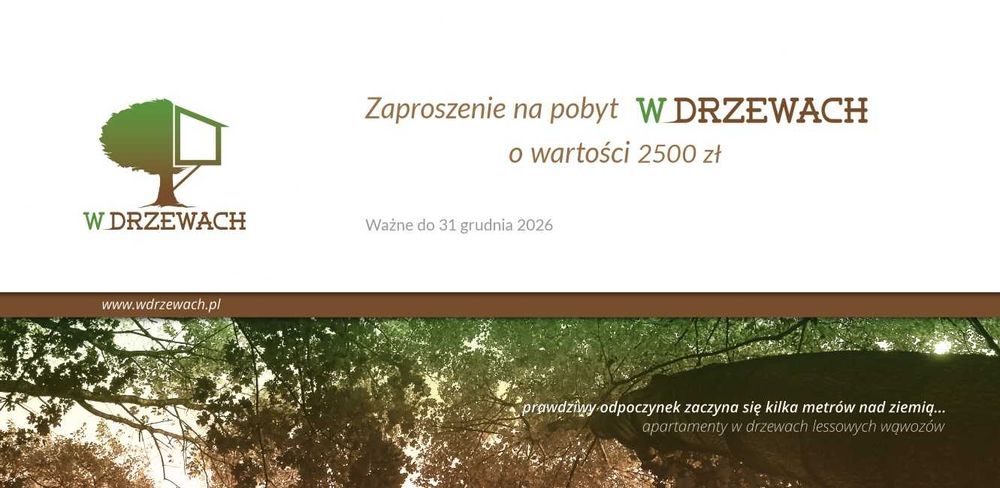 W DRZEWACH

Zaproszenie na pobyt W DRZEWACH
o wartości 2500 zł

Ważne do 31 grudnia 2026

www.wdrzewach.pl

prawdziwy odpoczynek zaczyna się kilka metrów nad ziemią...
apartamenty w drzewach lessowych wąwozów